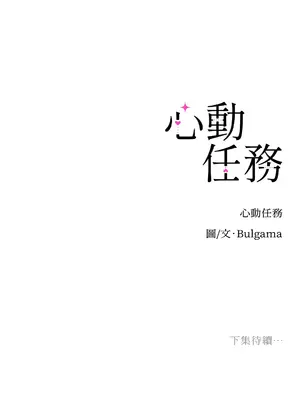 心動
任務

心動任務

圖/文·Bulgama

下集待續…